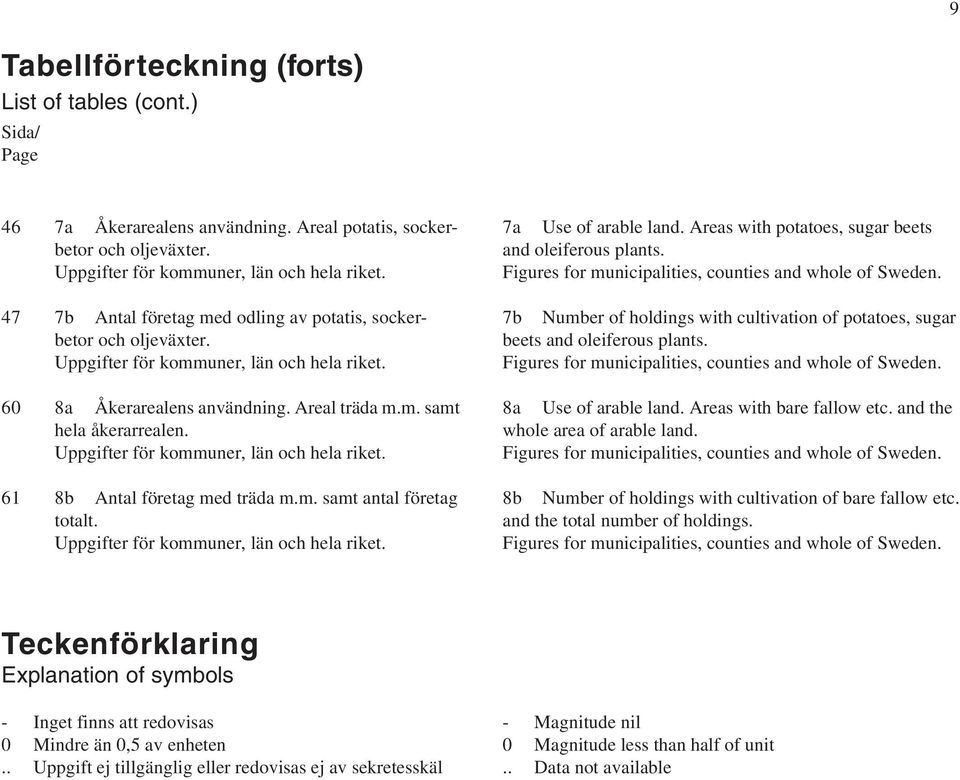 9

Tabellförteckning (forts)
List of tables (cont.)
Sida/
Page

46 7a Åkerarealens användning. Areal potatis, sockerbetor och oljeväxter.
Uppgifter för kommuner, län och hela riket.

47 7b Antal företag med odling av potatis, sockerbetor och oljeväxter.
Uppgifter för kommuner, län och hela riket.

60 8a Åkerarealens användning. Areal träda m.m. samt hela åkerarrealen.
Uppgifter för kommuner, län och hela riket.

61 8b Antal företag med träda m.m. samt antal företag totalt.
Uppgifter för kommuner, län och hela riket.

7a Use of arable land. Areas with potatoes, sugar beets and oleiferous plants.
Figures for municipalities, counties and whole of Sweden.

7b Number of holdings with cultivation of potatoes, sugar beets and oleiferous plants.
Figures for municipalities, counties and whole of Sweden.

8a Use of arable land. Areas with bare fallow etc. and the whole area of arable land.
Figures for municipalities, counties and whole of Sweden.

8b Number of holdings with cultivation of bare fallow etc. and the total number of holdings.
Figures for municipalities, counties and whole of Sweden.

Teckenförklaring
Explanation of symbols

- Inget finns att redovisas
0 Mindre än 0,5 av enheten
.. Uppgift ej tillgänglig eller redovisas ej av sekretesskäl

- Magnitude nil
0 Magnitude less than half of unit
.. Data not available